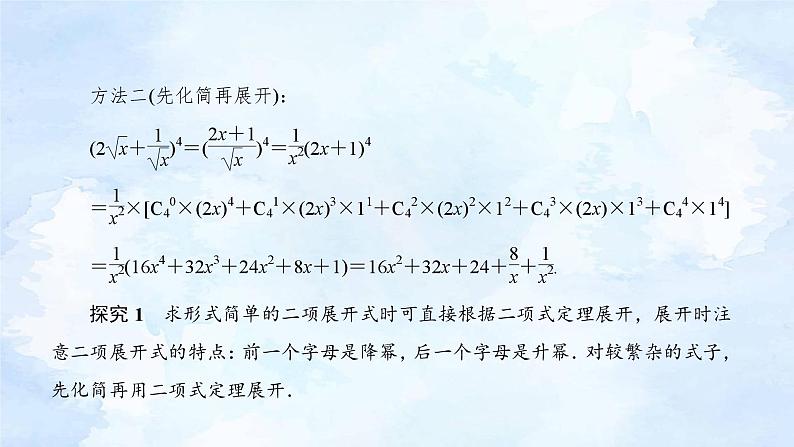 方法二(先化简再展开)：

$(2\sqrt{x}+\frac{1}{\sqrt{x}})^4=(\frac{2x+1}{\sqrt{x}})^4=\frac{1}{x^2}(2x+1)^4$

$=\frac{1}{x^2}\times[C_4^0\times(2x)^4+C_4^1\times(2x)^3\times1^1+C_4^2\times(2x)^2\times1^2+C_4^3\times(2x)\times1^3+C_4^4\times1^4]$

$=\frac{1}{x^2}(16x^4+32x^3+24x^2+8x+1)=16x^2+32x+24+\frac{8}{x}+\frac{1}{x^2}.$

探究 1　求形式简单的二项展开式时可直接根据二项式定理展开，展开时注意二项展开式的特点：前一个字母是降幂，后一个字母是升幂．对较繁杂的式子，先化简再用二项式定理展开．